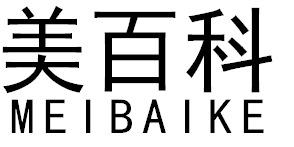 美百科
MEIBAIKE